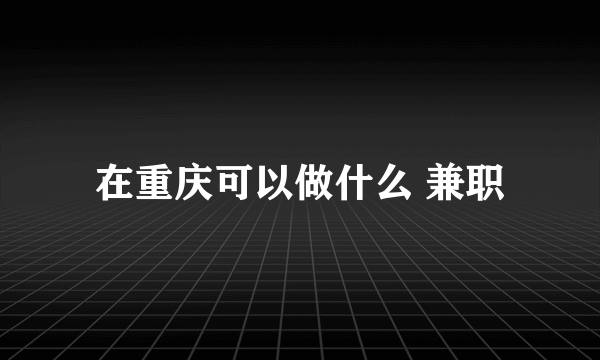 在重庆可以做什么 兼职